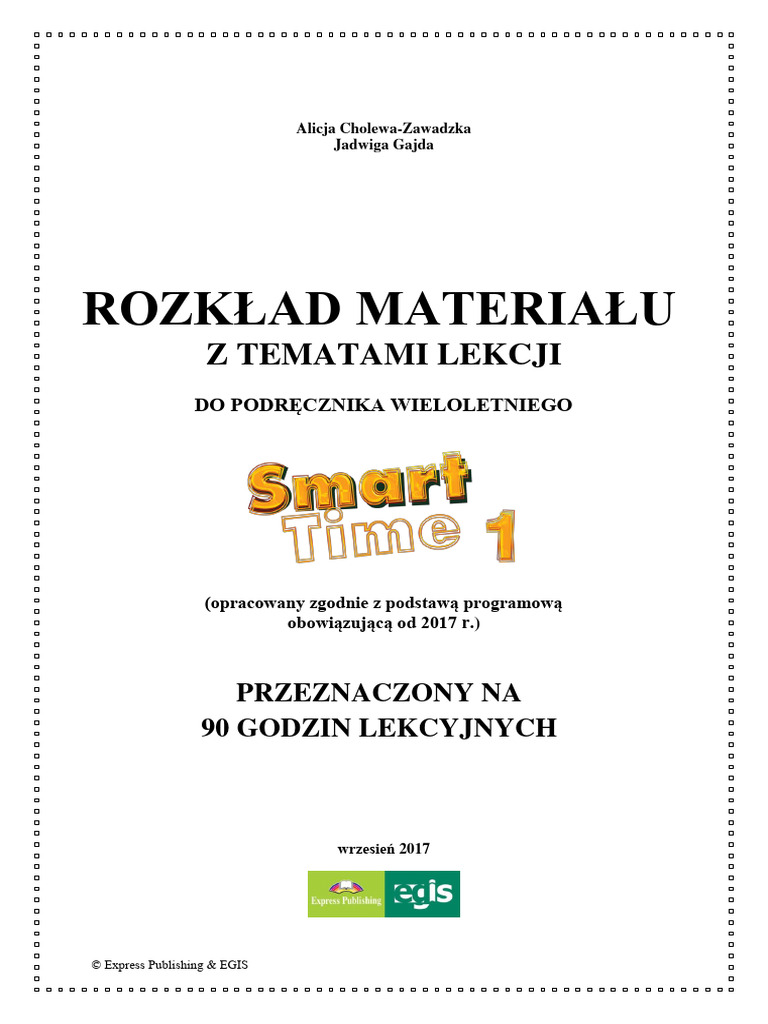 Alicja Cholewa-Zawadzka
Jadwiga Gajda

ROZKŁAD MATERIAŁU
Z TEMATAMI LEKCJI

DO PODRĘCZNIKA WIELOLETNIEGO

Smart Time 1

(opracowany zgodnie z podstawą programową obowiązującą od 2017 r.)

PRZEZNACZONY NA
90 GODZIN LEKCYJNYCH

wrzesień 2017

Express Publishing egis

© Express Publishing & EGIS